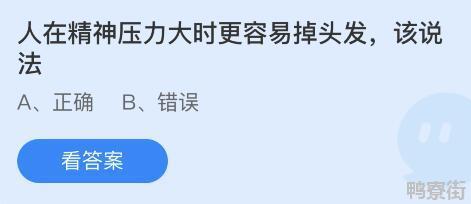 人在精神压力大时更容易掉头发，该说法

A、正确　B、错误

看答案

鸭寮街